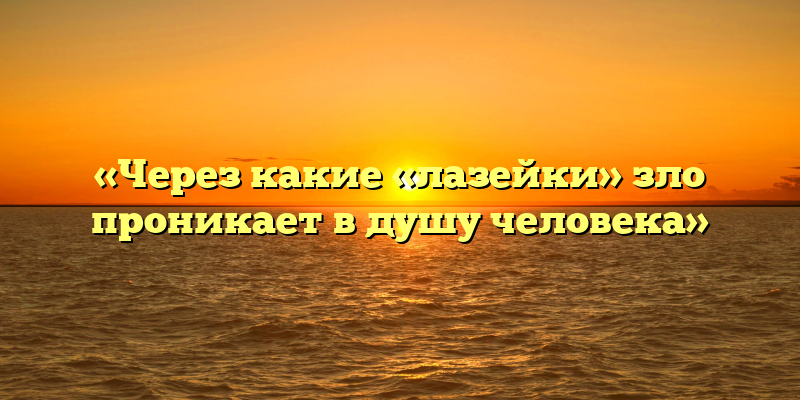 «Через какие «лазейки» зло проникает в душу человека»